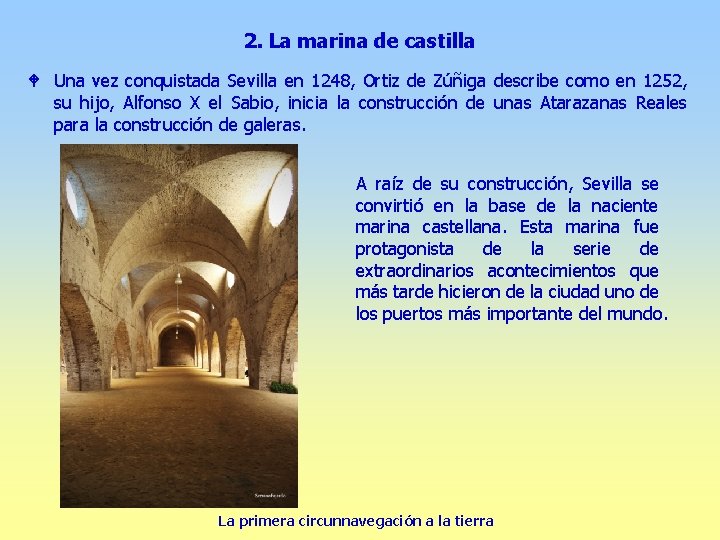 2. La marina de castilla

• Una vez conquistada Sevilla en 1248, Ortiz de Zúñiga describe como en 1252, su hijo, Alfonso X el Sabio, inicia la construcción de unas Atarazanas Reales para la construcción de galeras.

A raíz de su construcción, Sevilla se convirtió en la base de la naciente marina castellana. Esta marina fue protagonista de la serie de extraordinarios acontecimientos que más tarde hicieron de la ciudad uno de los puertos más importante del mundo.

La primera circunnavegación a la tierra